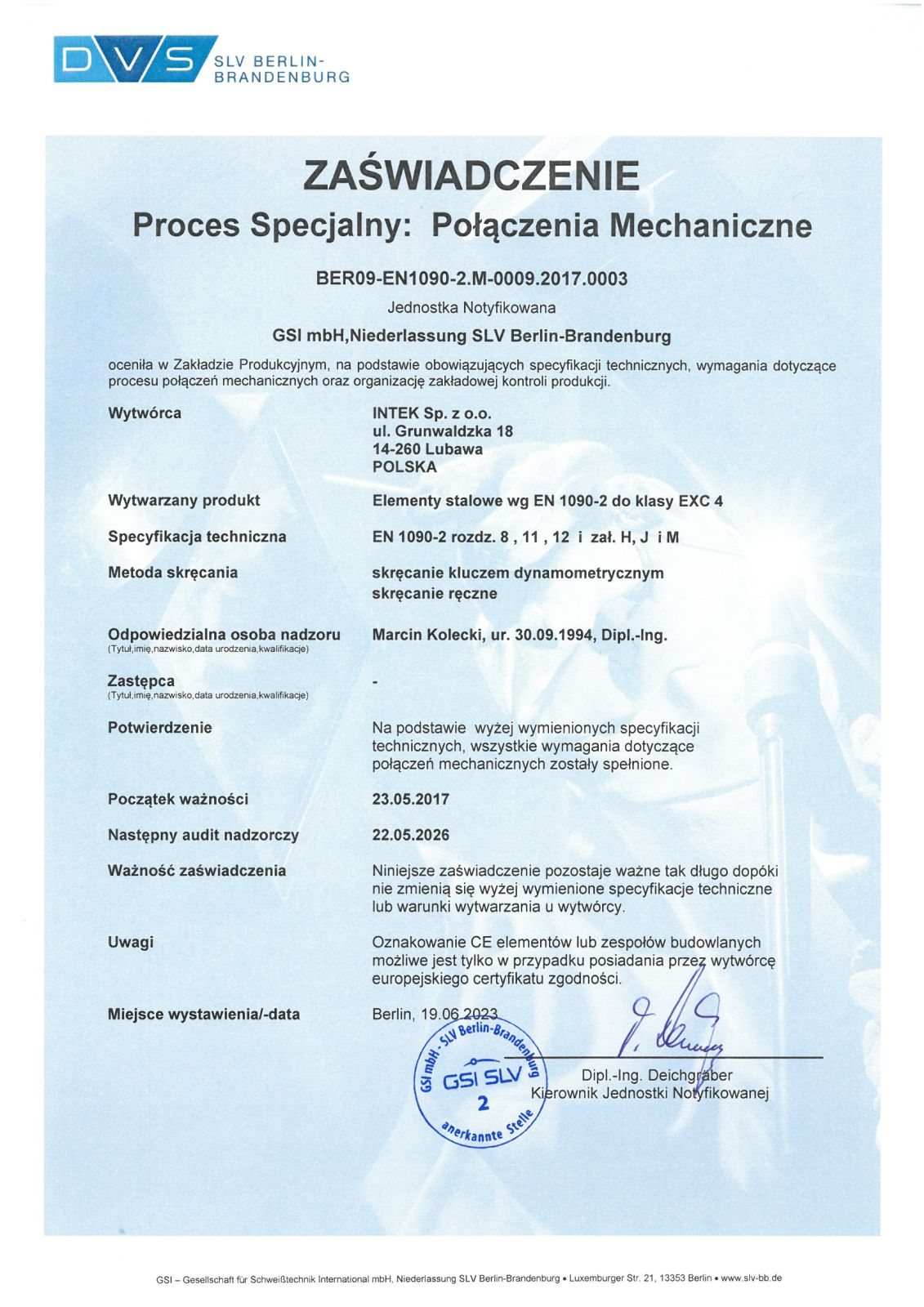 DVS SLV BERLIN-BRANDENBURG

ZAŚWIADCZENIE
Proces Specjalny: Połączenia Mechaniczne

BER09-EN1090-2.M-0009.2017.0003

Jednostka Notyfikowana

GSI mbH,Niederlassung SLV Berlin-Brandenburg

oceniła w Zakładzie Produkcyjnym, na podstawie obowiązujących specyfikacji technicznych, wymagania dotyczące procesu połączeń mechanicznych oraz organizację zakładowej kontroli produkcji.

Wytwórca
INTEK Sp. z o.o.
ul. Grunwaldzka 18
14-260 Lubawa
POLSKA

Wytwarzany produkt
Elementy stalowe wg EN 1090-2 do klasy EXC 4

Specyfikacja techniczna
EN 1090-2 rozdz. 8 , 11 , 12 i zał. H, J i M

Metoda skręcania
skręcanie kluczem dynamometrycznym
skręcanie ręczne

Odpowiedzialna osoba nadzoru
(Tytuł,imię,nazwisko,data urodzenia,kwalifikacje)
Marcin Kolecki, ur. 30.09.1994, Dipl.-Ing.

Zastępca
(Tytuł,imię,nazwisko,data urodzenia,kwalifikacje)
-

Potwierdzenie
Na podstawie wyżej wymienionych specyfikacji technicznych, wszystkie wymagania dotyczące połączeń mechanicznych zostały spełnione.

Początek ważności
23.05.2017

Następny audit nadzorczy
22.05.2026

Ważność zaświadczenia
Niniejsze zaświadczenie pozostaje ważne tak długo dopóki nie zmienią się wyżej wymienione specyfikacje techniczne lub warunki wytwarzania u wytwórcy.

Uwagi
Oznakowanie CE elementów lub zespołów budowlanych możliwe jest tylko w przypadku posiadania przez wytwórcę europejskiego certyfikatu zgodności.

Miejsce wystawienia/-data
Berlin, 19.06.2023

GSI mbH - SLV Berlin-Brandenburg
GSI SLV
2
anerkannte Stelle

Dipl.-Ing. Deichgräber
Kierownik Jednostki Notyfikowanej

GSI – Gesellschaft für Schweißtechnik International mbH, Niederlassung SLV Berlin-Brandenburg • Luxemburger Str. 21, 13353 Berlin • www.slv-bb.de